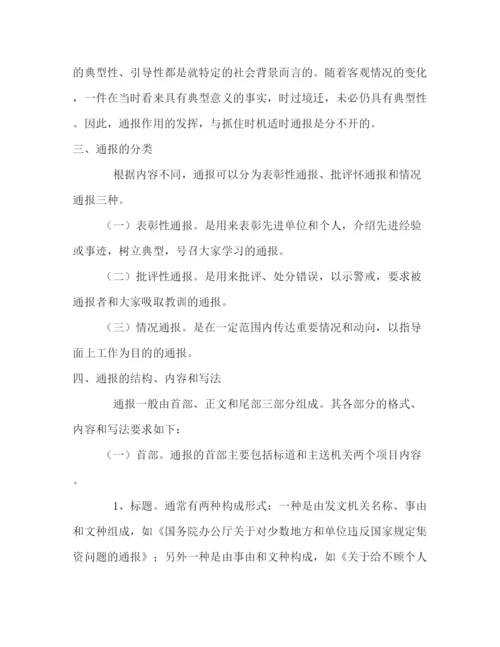 的典型性、引导性都是就特定的社会背景而言的。随着客观情况的变化，一件在当时看来具有典型意义的事实，时过境迁，未必仍具有典型性。因此，通报作用的发挥，与抓住时机适时通报是分不开的。

三、通报的分类

根据内容不同，通报可以分为表彰性通报、批评怀通报和情况通报三种。

（一）表彰性通报。是用来表彰先进单位和个人，介绍先进经验或事迹，树立典型，号召大家学习的通报。

（二）批评性通报。是用来批评、处分错误，以示警戒，要求被通报者和大家吸取教训的通报。

（三）情况通报。是在一定范围内传达重要情况和动向，以指导面上工作为目的的通报。

四、通报的结构、内容和写法

通报一般由首部、正文和尾部三部分组成。其各部分的格式、内容和写法要求如下：

（一）首部。通报的首部主要包括标道和主送机关两个项目内容。

1、标题。通常有两种构成形式：一种是由发文机关名称、事由和文种组成，如《国务院办公厅关于对少数地方和单位违反国家规定集资问题的通报》；另外一种是由事由和文种构成，如《关于给不顾个人